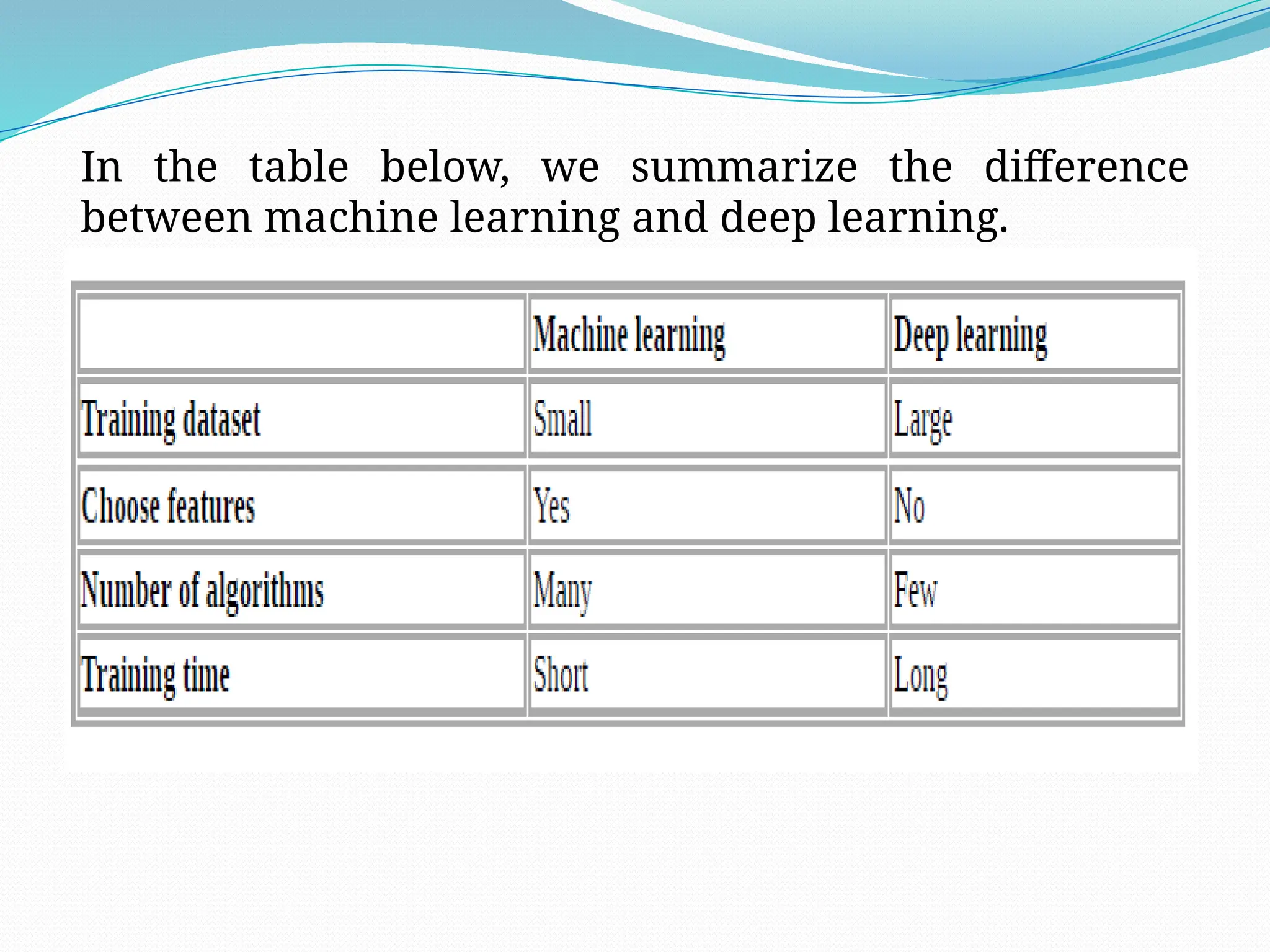 In the table below, we summarize the difference between machine learning and deep learning.

|  | Machine learning | Deep learning |
|---|---|---|
| Training dataset | Small | Large |
| Choose features | Yes | No |
| Number of algorithms | Many | Few |
| Training time | Short | Long |